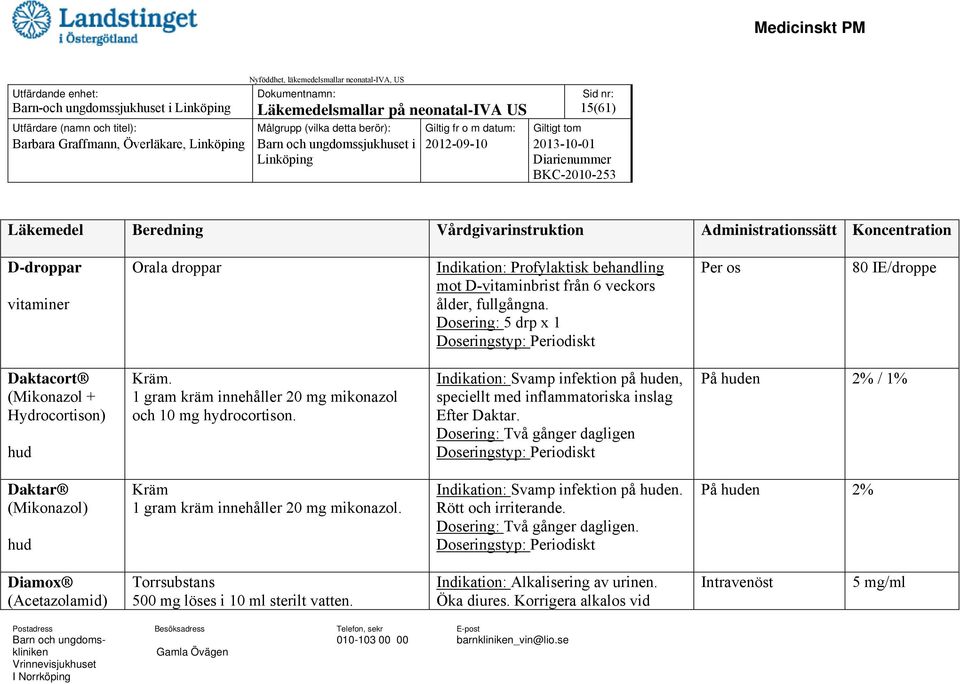 Landstinget i Östergötland

Medicinskt PM

Nyföddhet, läkemedelsmallar neonatal-IVA, US

| Utfärdande enhet: Barn-och ungdomssjukhuset i Linköping | Dokumentnamn: Läkemedelsmallar på neonatal-IVA US | | Sid nr: 15(61) |
|---|---|---|---|
| Utfärdare (namn och titel): Barbara Graffmann, Överläkare, Linköping | Målgrupp (vilka detta berör): Barn och ungdomssjukhuset i Linköping | Giltig fr o m datum: 2012-09-10 | Giltigt tom 2013-10-01 Diarienummer BKC-2010-253 |

| Läkemedel | Beredning | Vårdgivarinstruktion | Administrationssätt | Koncentration |
|---|---|---|---|---|
| D-droppar vitaminer | Orala droppar | Indikation: Profylaktisk behandling mot D-vitaminbrist från 6 veckors ålder, fullgångna. Dosering: 5 drp x 1 Doseringstyp: Periodiskt | Per os | 80 IE/droppe |
| Daktacort® (Mikonazol + Hydrocortison) hud | Kräm. 1 gram kräm innehåller 20 mg mikonazol och 10 mg hydrocortison. | Indikation: Svamp infektion på huden, speciellt med inflammatoriska inslag Efter Daktar. Dosering: Två gånger dagligen Doseringstyp: Periodiskt | På huden | 2% / 1% |
| Daktar® (Mikonazol) hud | Kräm 1 gram kräm innehåller 20 mg mikonazol. | Indikation: Svamp infektion på huden. Rött och irriterande. Dosering: Två gånger dagligen. Doseringstyp: Periodiskt | På huden | 2% |
| Diamox® (Acetazolamid) | Torrsubstans 500 mg löses i 10 ml sterilt vatten. | Indikation: Alkalisering av urinen. Öka diures. Korrigera alkalos vid | Intravenöst | 5 mg/ml |

Postadress
Barn och ungdoms-kliniken
Vrinnevisjukhuset
I Norrköping

Besöksadress
Gamla Övägen

Telefon, sekr
010-103 00 00

E-post
barnkliniken_vin@lio.se